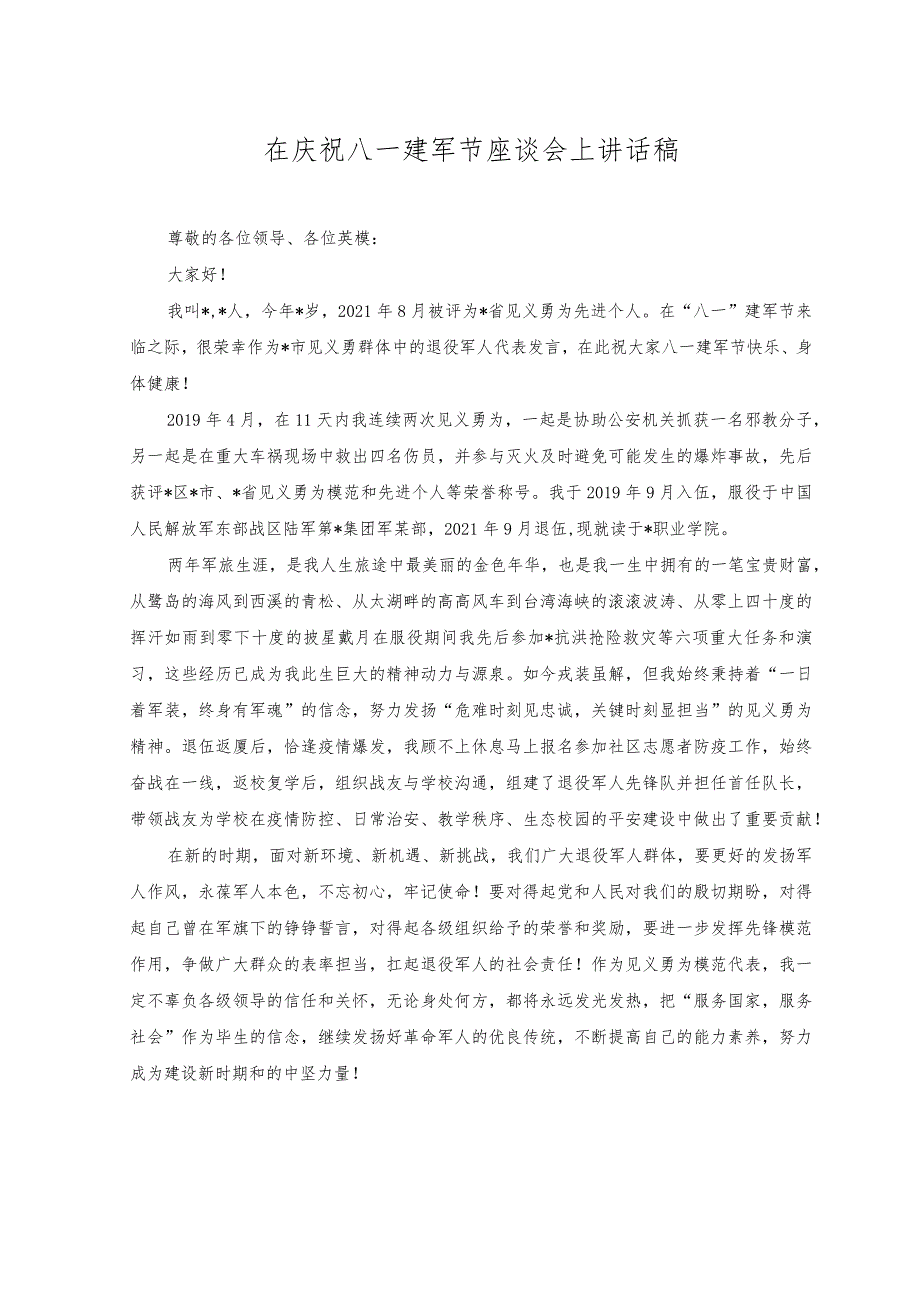 在庆祝八一建军节座谈会上讲话稿

尊敬的各位领导、各位英模：

大家好！

我叫*，*人，今年*岁，2021年8月被评为*省见义勇为先进个人。在“八一”建军节来临之际，很荣幸作为*市见义勇群体中的退役军人代表发言，在此祝大家八一建军节快乐、身体健康！

2019年4月，在11天内我连续两次见义勇为，一起是协助公安机关抓获一名邪教分子，另一起是在重大车祸现场中救出四名伤员，并参与灭火及时避免可能发生的爆炸事故，先后获评*区*市、*省见义勇为模范和先进个人等荣誉称号。我于2019年9月入伍，服役于中国人民解放军东部战区陆军第*集团军某部，2021年9月退伍,现就读于*职业学院。

两年军旅生涯，是我人生旅途中最美丽的金色年华，也是我一生中拥有的一笔宝贵财富，从鹭岛的海风到西溪的青松、从太湖畔的高高风车到台湾海峡的滚滚波涛、从零上四十度的挥汗如雨到零下十度的披星戴月在服役期间我先后参加*抗洪抢险救灾等六项重大任务和演习，这些经历已成为我此生巨大的精神动力与源泉。如今戎装虽解，但我始终秉持着“一日着军装，终身有军魂”的信念，努力发扬“危难时刻见忠诚，关键时刻显担当”的见义勇为精神。退伍返厦后，恰逢疫情爆发，我顾不上休息马上报名参加社区志愿者防疫工作，始终奋战在一线，返校复学后，组织战友与学校沟通，组建了退役军人先锋队并担任首任队长，带领战友为学校在疫情防控、日常治安、教学秩序、生态校园的平安建设中做出了重要贡献！

在新的时期，面对新环境、新机遇、新挑战，我们广大退役军人群体，要更好的发扬军人作风，永葆军人本色，不忘初心，牢记使命！要对得起党和人民对我们的殷切期盼，对得起自己曾在军旗下的铮铮誓言，对得起各级组织给予的荣誉和奖励，要进一步发挥先锋模范作用，争做广大群众的表率担当，扛起退役军人的社会责任！作为见义勇为模范代表，我一定不辜负各级领导的信任和关怀，无论身处何方，都将永远发光发热，把“服务国家，服务社会”作为毕生的信念，继续发扬好革命军人的优良传统，不断提高自己的能力素养，努力成为建设新时期和的中坚力量！